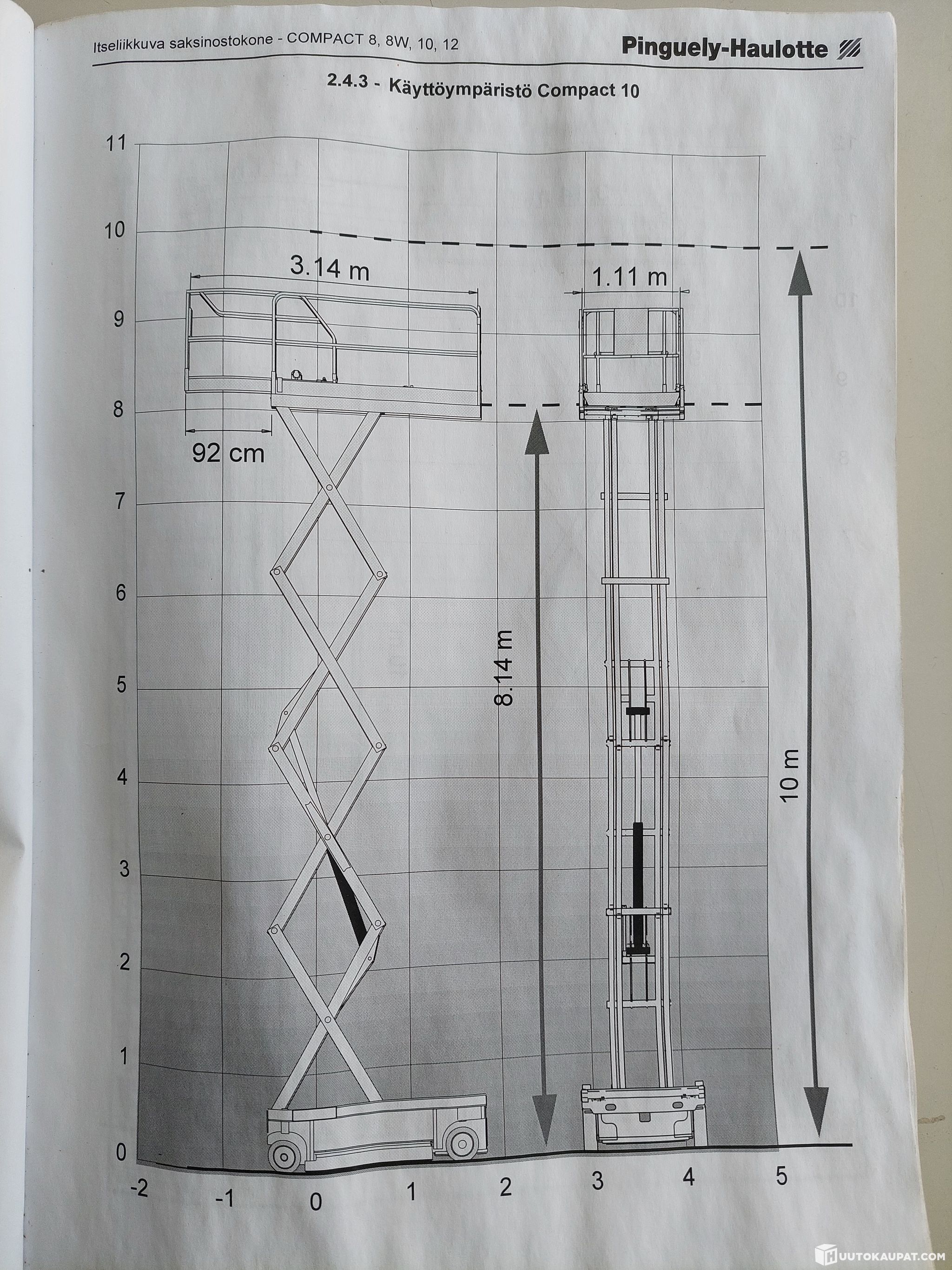 Itseliikkuva saksinostokone - COMPACT 8, 8W, 10, 12

Pinguely-Haulotte

2.4.3 - Käyttöympäristö Compact 10

11

10

9

8

7

6

5

4

3

2

1

0

3.14 m

92 cm

1.11 m

8.14 m

10 m

-2

-1

0

1

2

3

4

5

HUUTOKAUPAT.COM